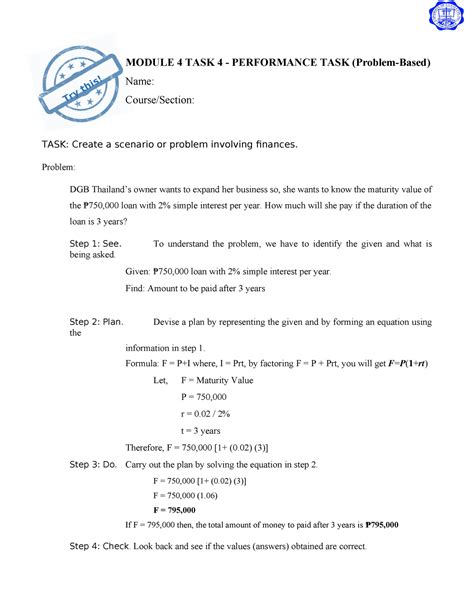 Try this!

MODULE 4 TASK 4 - PERFORMANCE TASK (Problem-Based)

Name:

Course/Section:

TASK: Create a scenario or problem involving finances.

Problem:

DGB Thailand's owner wants to expand her business so, she wants to know the maturity value of the ₱750,000 loan with 2% simple interest per year. How much will she pay if the duration of the loan is 3 years?

Step 1: See. To understand the problem, we have to identify the given and what is being asked.

Given: ₱750,000 loan with 2% simple interest per year.

Find: Amount to be paid after 3 years

Step 2: Plan. Devise a plan by representing the given and by forming an equation using the

information in step 1.

Formula: F = P+I where, I = Prt, by factoring F = P + Prt, you will get $F=P(1+rt)$

Let, F = Maturity Value

P = 750,000

r = 0.02 / 2%

t = 3 years

Therefore, F = 750,000 [1+ (0.02) (3)]

Step 3: Do. Carry out the plan by solving the equation in step 2.

F = 750,000 [1+ (0.02) (3)]

F = 750,000 (1.06)

F = 795,000

If F = 795,000 then, the total amount of money to paid after 3 years is ₱795,000

Step 4: Check. Look back and see if the values (answers) obtained are correct.